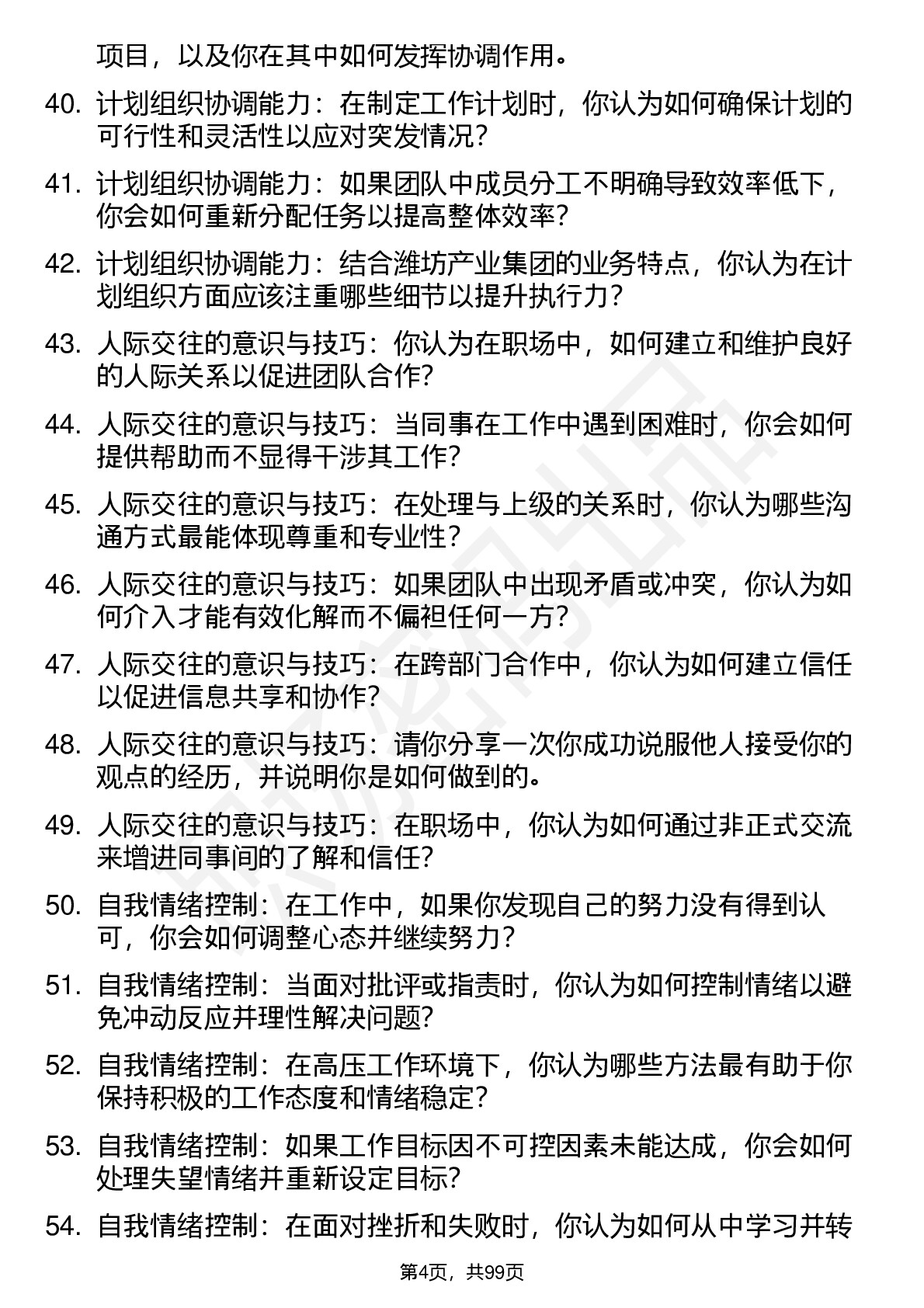 项目，以及你在其中如何发挥协调作用。

40. 计划组织协调能力：在制定工作计划时，你认为如何确保计划的可行性和灵活性以应对突发情况？

41. 计划组织协调能力：如果团队中成员分工不明确导致效率低下，你会如何重新分配任务以提高整体效率？

42. 计划组织协调能力：结合潍坊产业集团的业务特点，你认为在计划组织方面应该注重哪些细节以提升执行力？

43. 人际交往的意识与技巧：你认为在职场中，如何建立和维护良好的人际关系以促进团队合作？

44. 人际交往的意识与技巧：当同事在工作中遇到困难时，你会如何提供帮助而不显得干涉其工作？

45. 人际交往的意识与技巧：在处理与上级的关系时，你认为哪些沟通方式最能体现尊重和专业性？

46. 人际交往的意识与技巧：如果团队中出现矛盾或冲突，你认为如何介入才能有效化解而不偏袒任何一方？

47. 人际交往的意识与技巧：在跨部门合作中，你认为如何建立信任以促进信息共享和协作？

48. 人际交往的意识与技巧：请你分享一次你成功说服他人接受你的观点的经历，并说明你是如何做到的。

49. 人际交往的意识与技巧：在职场中，你认为如何通过非正式交流来增进同事间的了解和信任？

50. 自我情绪控制：在工作中，如果你发现自己的努力没有得到认可，你会如何调整心态并继续努力？

51. 自我情绪控制：当面对批评或指责时，你认为如何控制情绪以避免冲动反应并理性解决问题？

52. 自我情绪控制：在高压工作环境下，你认为哪些方法最有助于你保持积极的工作态度和情绪稳定？

53. 自我情绪控制：如果工作目标因不可控因素未能达成，你会如何处理失望情绪并重新设定目标？

54. 自我情绪控制：在面对挫折和失败时，你认为如何从中学习并转

第4页，共99页